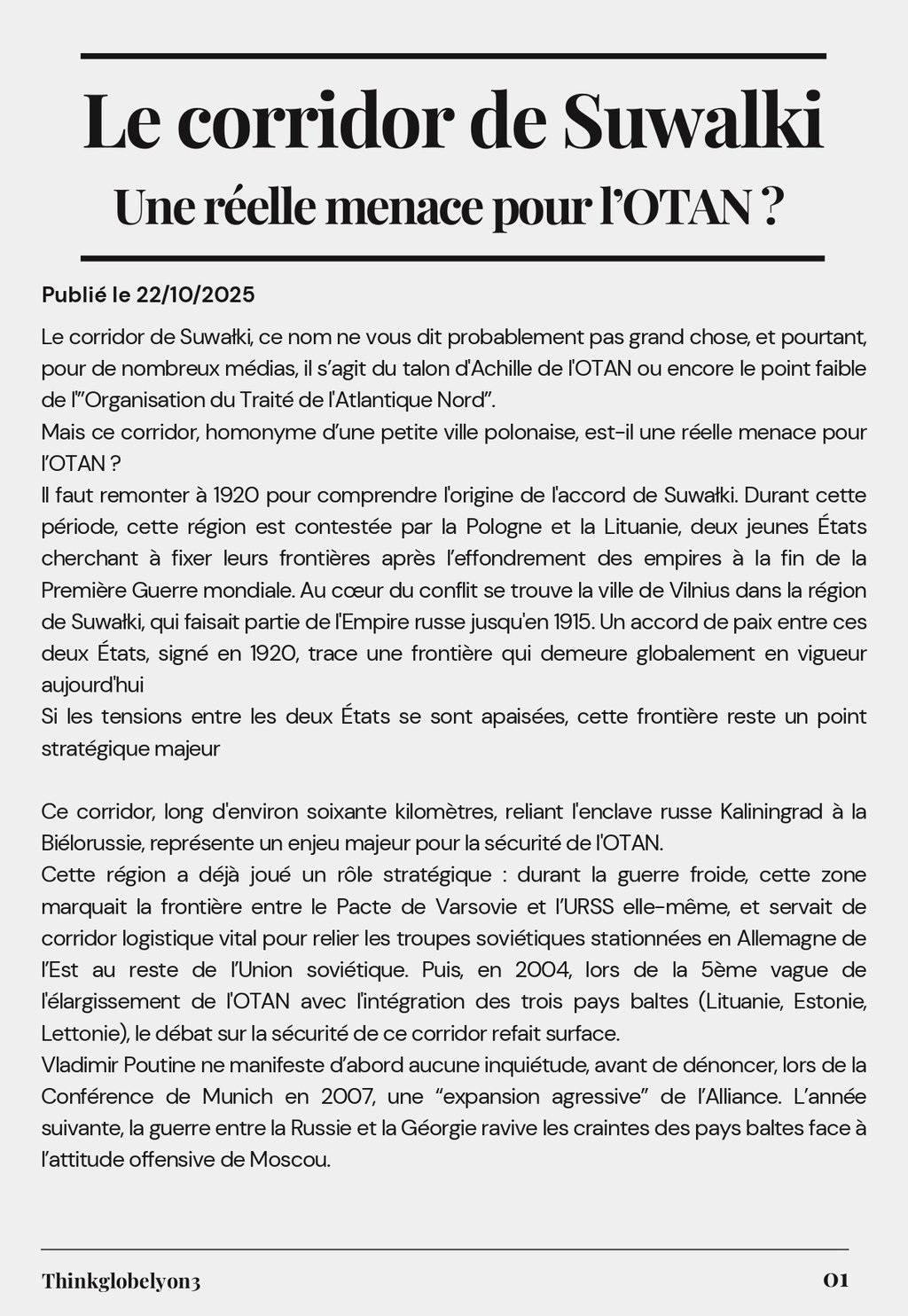 Le corridor de Suwalki

Une réelle menace pour l'OTAN ?

Publié le 22/10/2025

Le corridor de Suwałki, ce nom ne vous dit probablement pas grand chose, et pourtant, pour de nombreux médias, il s'agit du talon d'Achille de l'OTAN ou encore le point faible de l'"Organisation du Traité de l'Atlantique Nord".
Mais ce corridor, homonyme d'une petite ville polonaise, est-il une réelle menace pour l'OTAN ?
Il faut remonter à 1920 pour comprendre l'origine de l'accord de Suwałki. Durant cette période, cette région est contestée par la Pologne et la Lituanie, deux jeunes États cherchant à fixer leurs frontières après l'effondrement des empires à la fin de la Première Guerre mondiale. Au cœur du conflit se trouve la ville de Vilnius dans la région de Suwałki, qui faisait partie de l'Empire russe jusqu'en 1915. Un accord de paix entre ces deux États, signé en 1920, trace une frontière qui demeure globalement en vigueur aujourd'hui
Si les tensions entre les deux États se sont apaisées, cette frontière reste un point stratégique majeur

Ce corridor, long d'environ soixante kilomètres, reliant l'enclave russe Kaliningrad à la Biélorussie, représente un enjeu majeur pour la sécurité de l'OTAN.
Cette région a déjà joué un rôle stratégique : durant la guerre froide, cette zone marquait la frontière entre le Pacte de Varsovie et l'URSS elle-même, et servait de corridor logistique vital pour relier les troupes soviétiques stationnées en Allemagne de l'Est au reste de l'Union soviétique. Puis, en 2004, lors de la 5ème vague de l'élargissement de l'OTAN avec l'intégration des trois pays baltes (Lituanie, Estonie, Lettonie), le débat sur la sécurité de ce corridor refait surface.
Vladimir Poutine ne manifeste d'abord aucune inquiétude, avant de dénoncer, lors de la Conférence de Munich en 2007, une "expansion agressive" de l'Alliance. L'année suivante, la guerre entre la Russie et la Géorgie ravive les craintes des pays baltes face à l'attitude offensive de Moscou.

Thinkglobelyon3

01